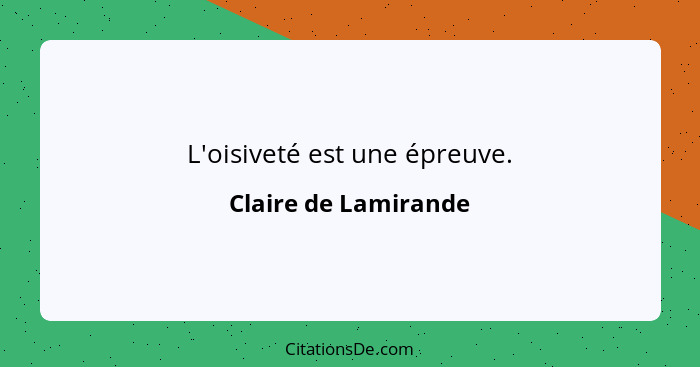 L'oisiveté est une épreuve.

Claire de Lamirande

CitationsDe.com